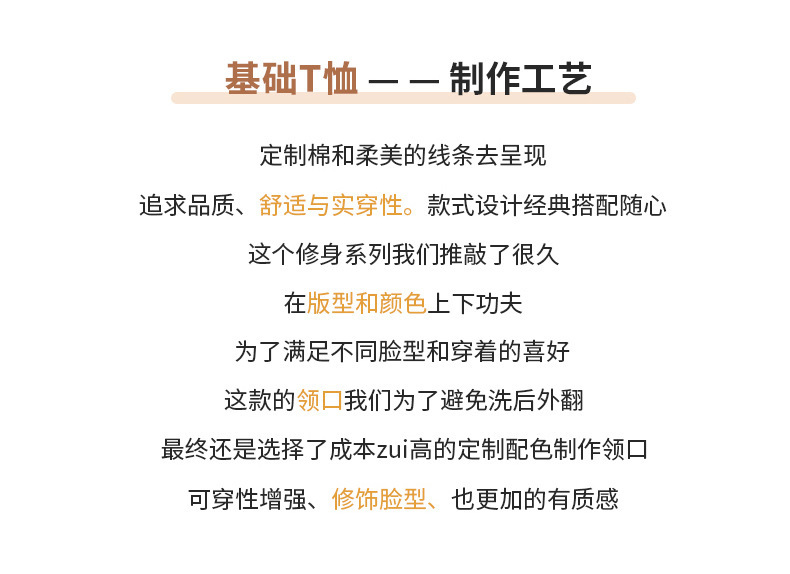 基础T恤 — — 制作工艺

定制棉和柔美的线条去呈现

追求品质、舒适与实穿性。款式设计经典搭配随心

这个修身系列我们推敲了很久

在版型和颜色上下功夫

为了满足不同脸型和穿着的喜好

这款的领口我们为了避免洗后外翻

最终还是选择了成本zui高的定制配色制作领口

可穿性增强、修饰脸型、也更加的有质感